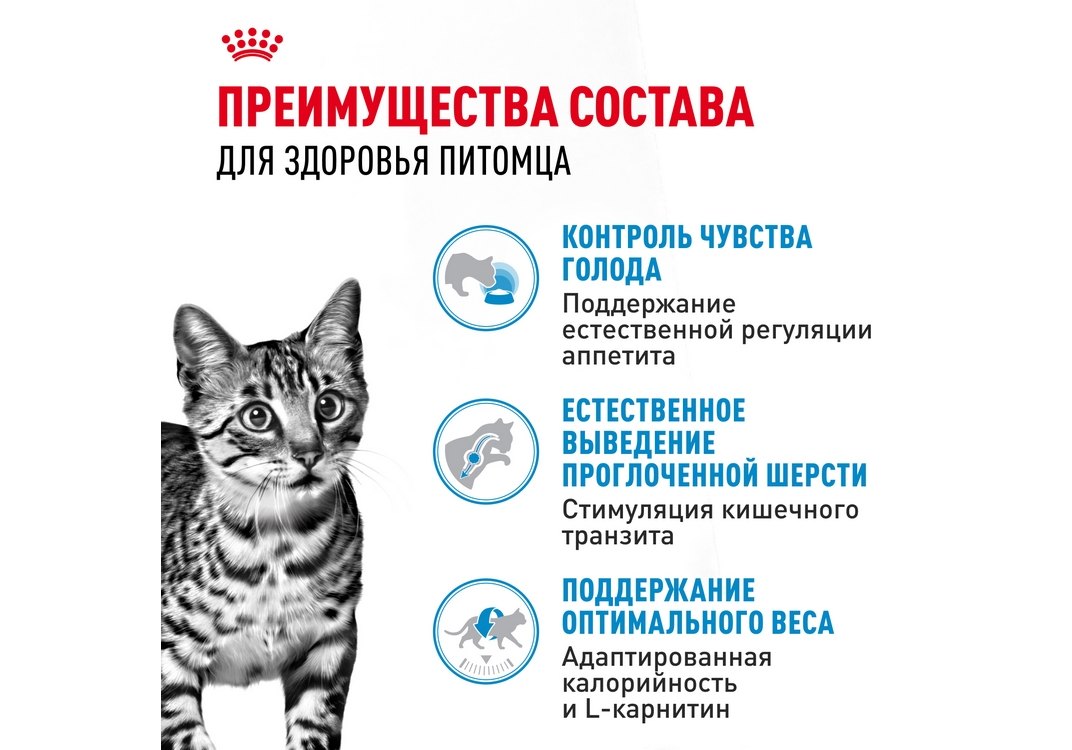 ПРЕИМУЩЕСТВА СОСТАВА
ДЛЯ ЗДОРОВЬЯ ПИТОМЦА

КОНТРОЛЬ ЧУВСТВА ГОЛОДА
Поддержание естественной регуляции аппетита

ЕСТЕСТВЕННОЕ ВЫВЕДЕНИЕ ПРОГЛОЧЕННОЙ ШЕРСТИ
Стимуляция кишечного транзита

ПОДДЕРЖАНИЕ ОПТИМАЛЬНОГО ВЕСА
Адаптированная калорийность и L-карнитин